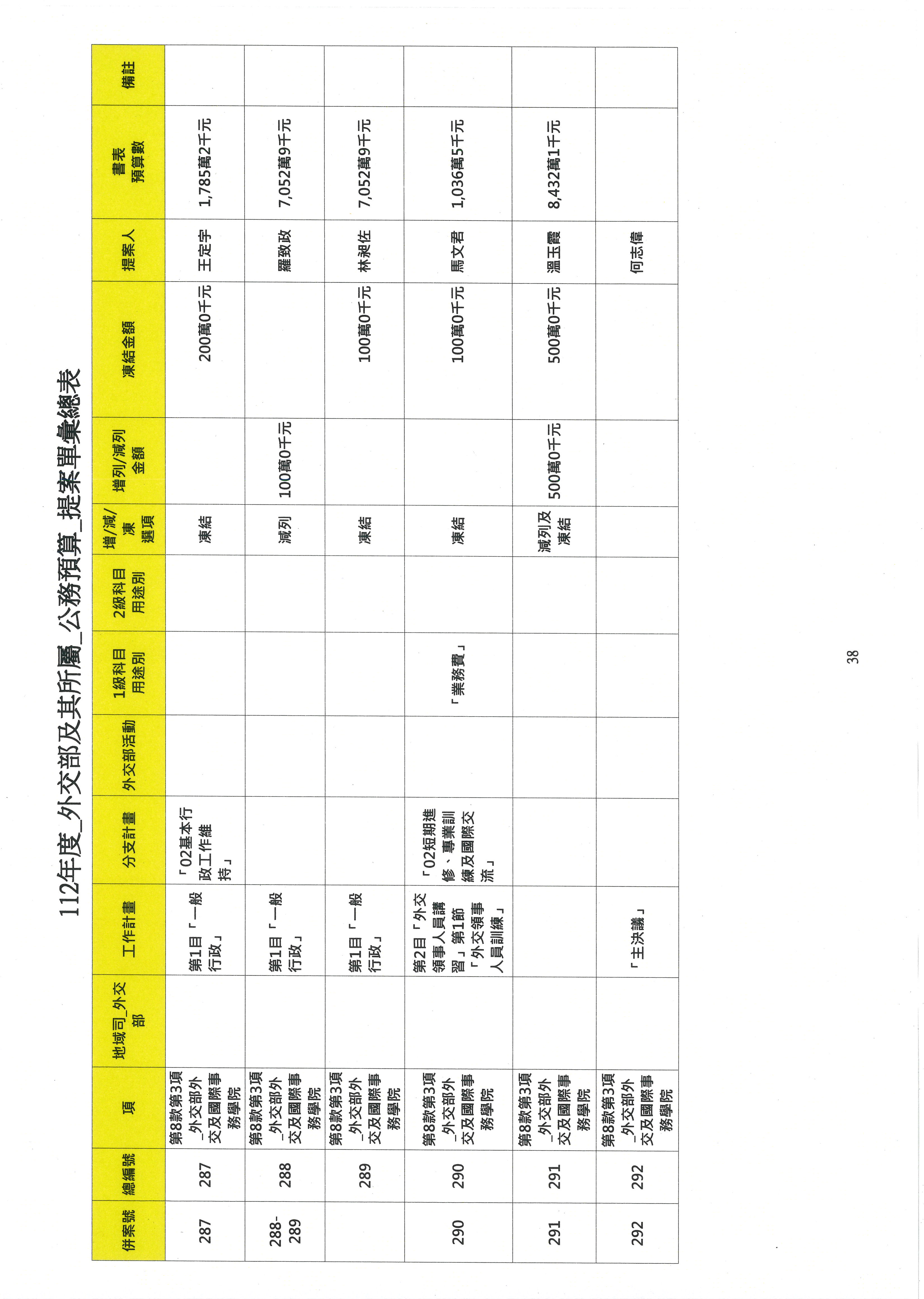 112年度_外交部及其所屬_公務預算_提案單彙總表

| 併案號 | 總編號 | 項 | 地域司_外交部 | 工作計畫 | 分支計畫 | 外交部活動 | 1級科目用途別 | 2級科目用途別 | 增/減/凍選項 | 增列/減列金額 | 凍結金額 | 提案人 | 書表預算數 | 備註 |
|---|---|---|---|---|---|---|---|---|---|---|---|---|---|---|
| 287 | 287 | 第8款第3項_外交部外交及國際事務學院 | | 第1目「一般行政」 | 「02基本行政工作維持」 | | | | 凍結 | | 200萬0千元 | 王定宇 | 1,785萬2千元 | |
| 288-289 | 288 | 第8款第3項_外交部外交及國際事務學院 | | 第1目「一般行政」 | | | | | 減列 | 100萬0千元 | | 羅致政 | 7,052萬9千元 | |
| | 289 | 第8款第3項_外交部外交及國際事務學院 | | 第1目「一般行政」 | | | | | 凍結 | | 100萬0千元 | 林昶佐 | 7,052萬9千元 | |
| 290 | 290 | 第8款第3項_外交部外交及國際事務學院 | | 第2目「外交領事人員講習」第1節「外交領事人員訓練」 | 「02短期進修、專業訓練及國際交流」 | | 「業務費」 | | 凍結 | | 100萬0千元 | 馬文君 | 1,036萬5千元 | |
| 291 | 291 | 第8款第3項_外交部外交及國際事務學院 | | | | | | | 減列及凍結 | 500萬0千元 | 500萬0千元 | 溫玉霞 | 8,432萬1千元 | |
| 292 | 292 | 第8款第3項_外交部外交及國際事務學院 | | 「主決議」 | | | | | | | | 何志偉 | | |

38